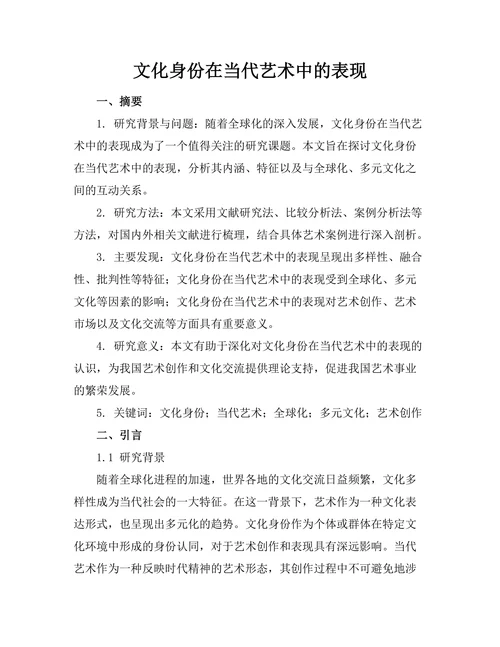 文化身份在当代艺术中的表现

一、摘要

1. 研究背景与问题：随着全球化的深入发展，文化身份在当代艺术中的表现成为了一个值得关注的研究课题。本文旨在探讨文化身份在当代艺术中的表现，分析其内涵、特征以及与全球化、多元文化之间的互动关系。

2. 研究方法：本文采用文献研究法、比较分析法、案例分析法等方法，对国内外相关文献进行梳理，结合具体艺术案例进行深入剖析。

3. 主要发现：文化身份在当代艺术中的表现呈现出多样性、融合性、批判性等特征；文化身份在当代艺术中的表现受到全球化、多元文化等因素的影响；文化身份在当代艺术中的表现对艺术创作、艺术市场以及文化交流等方面具有重要意义。

4. 研究意义：本文有助于深化对文化身份在当代艺术中的表现的认识，为我国艺术创作和文化交流提供理论支持，促进我国艺术事业的繁荣发展。

5. 关键词：文化身份；当代艺术；全球化；多元文化；艺术创作

二、引言

1.1 研究背景

随着全球化进程的加速，世界各地的文化交流日益频繁，文化多样性成为当代社会的一大特征。在这一背景下，艺术作为一种文化表达形式，也呈现出多元化的趋势。文化身份作为个体或群体在特定文化环境中形成的身份认同，对于艺术创作和表现具有深远影响。当代艺术作为一种反映时代精神的艺术形态，其创作过程中不可避免地涉